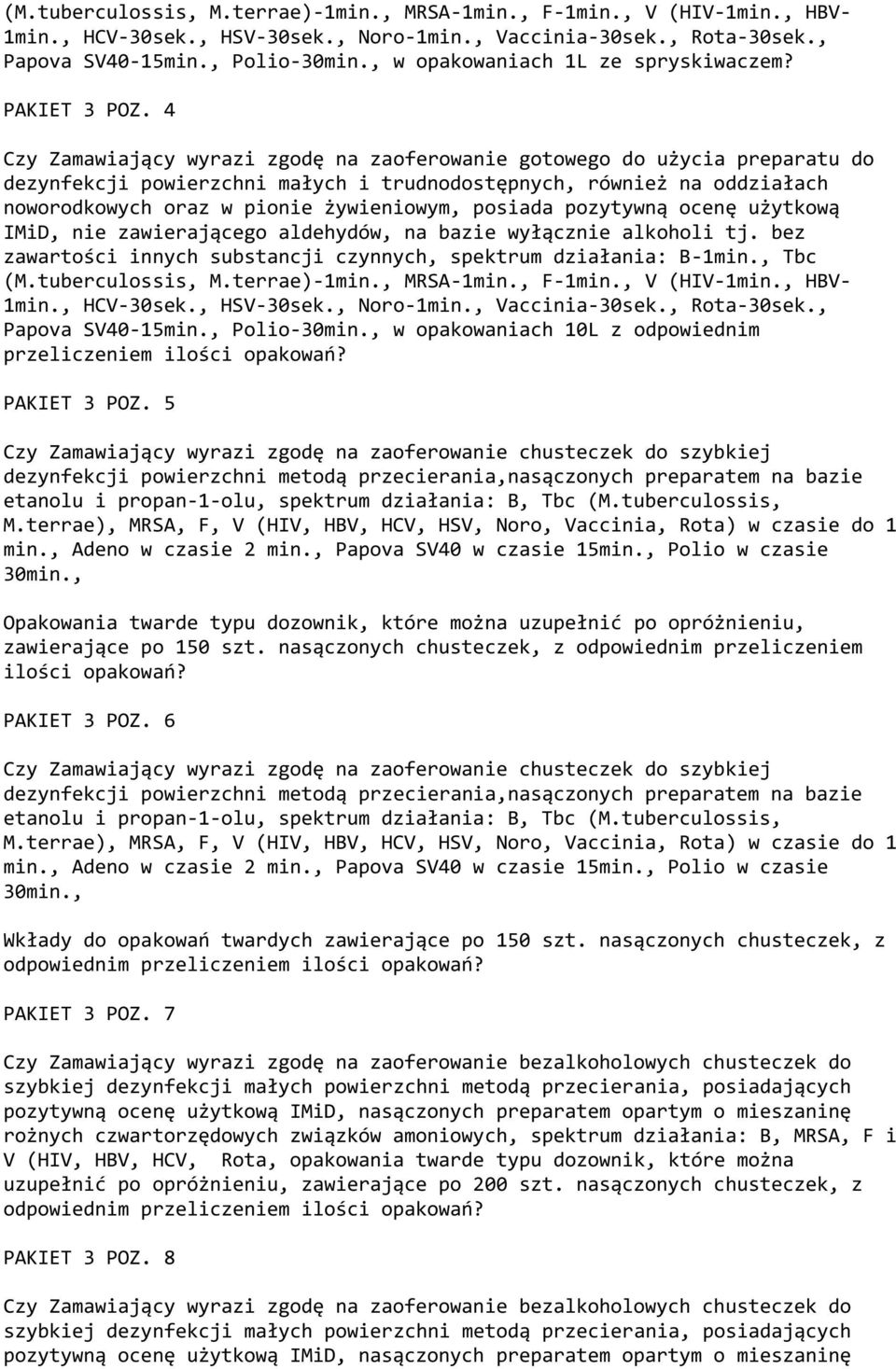 (M.tuberculossis, M.terrae)-1min., MRSA-1min., F-1min., V (HIV-1min., HBV-1min., HCV-30sek., HSV-30sek., Noro-1min., Vaccinia-30sek., Rota-30sek., Papova SV40-15min., Polio-30min., w opakowaniach 1L ze spryskiwaczem?

PAKIET 3 POZ. 4

Czy Zamawiający wyrazi zgodę na zaoferowanie gotowego do użycia preparatu do dezynfekcji powierzchni małych i trudnodostępnych, również na oddziałach noworodkowych oraz w pionie żywieniowym, posiada pozytywną ocenę użytkową IMiD, nie zawierającego aldehydów, na bazie wyłącznie alkoholi tj. bez zawartości innych substancji czynnych, spektrum działania: B-1min., Tbc (M.tuberculossis, M.terrae)-1min., MRSA-1min., F-1min., V (HIV-1min., HBV-1min., HCV-30sek., HSV-30sek., Noro-1min., Vaccinia-30sek., Rota-30sek., Papova SV40-15min., Polio-30min., w opakowaniach 10L z odpowiednim przeliczeniem ilości opakowań?

PAKIET 3 POZ. 5

Czy Zamawiający wyrazi zgodę na zaoferowanie chusteczek do szybkiej dezynfekcji powierzchni metodą przecierania,nasączonych preparatem na bazie etanolu i propan-1-olu, spektrum działania: B, Tbc (M.tuberculossis, M.terrae), MRSA, F, V (HIV, HBV, HCV, HSV, Noro, Vaccinia, Rota) w czasie do 1 min., Adeno w czasie 2 min., Papova SV40 w czasie 15min., Polio w czasie 30min.,

Opakowania twarde typu dozownik, które można uzupełnić po opróżnieniu, zawierające po 150 szt. nasączonych chusteczek, z odpowiednim przeliczeniem ilości opakowań?

PAKIET 3 POZ. 6

Czy Zamawiający wyrazi zgodę na zaoferowanie chusteczek do szybkiej dezynfekcji powierzchni metodą przecierania,nasączonych preparatem na bazie etanolu i propan-1-olu, spektrum działania: B, Tbc (M.tuberculossis, M.terrae), MRSA, F, V (HIV, HBV, HCV, HSV, Noro, Vaccinia, Rota) w czasie do 1 min., Adeno w czasie 2 min., Papova SV40 w czasie 15min., Polio w czasie 30min.,

Wkłady do opakowań twardych zawierające po 150 szt. nasączonych chusteczek, z odpowiednim przeliczeniem ilości opakowań?

PAKIET 3 POZ. 7

Czy Zamawiający wyrazi zgodę na zaoferowanie bezalkoholowych chusteczek do szybkiej dezynfekcji małych powierzchni metodą przecierania, posiadających pozytywną ocenę użytkową IMiD, nasączonych preparatem opartym o mieszaninę rożnych czwartorzędowych związków amoniowych, spektrum działania: B, MRSA, F i V (HIV, HBV, HCV, Rota, opakowania twarde typu dozownik, które można uzupełnić po opróżnieniu, zawierające po 200 szt. nasączonych chusteczek, z odpowiednim przeliczeniem ilości opakowań?

PAKIET 3 POZ. 8

Czy Zamawiający wyrazi zgodę na zaoferowanie bezalkoholowych chusteczek do szybkiej dezynfekcji małych powierzchni metodą przecierania, posiadających pozytywną ocenę użytkową IMiD, nasączonych preparatem opartym o mieszaninę